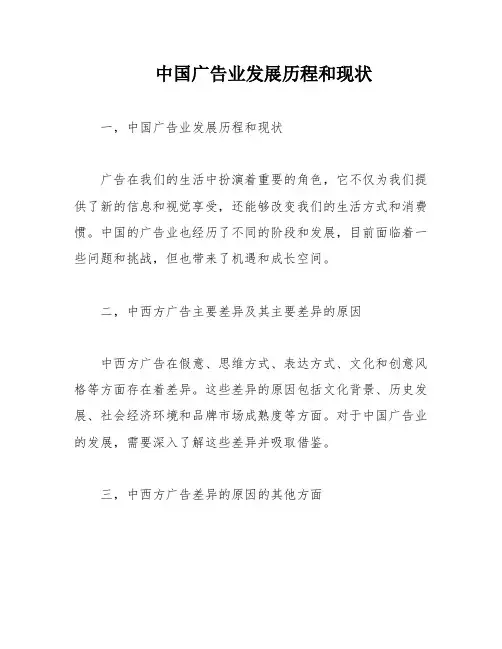 中国广告业发展历程和现状

一，中国广告业发展历程和现状

广告在我们的生活中扮演着重要的角色，它不仅为我们提供了新的信息和视觉享受，还能够改变我们的生活方式和消费惯。中国的广告业也经历了不同的阶段和发展，目前面临着一些问题和挑战，但也带来了机遇和成长空间。

二，中西方广告主要差异及其主要差异的原因

中西方广告在假意、思维方式、表达方式、文化和创意风格等方面存在着差异。这些差异的原因包括文化背景、历史发展、社会经济环境和品牌市场成熟度等方面。对于中国广告业的发展，需要深入了解这些差异并吸取借鉴。

三，中西方广告差异的原因的其他方面